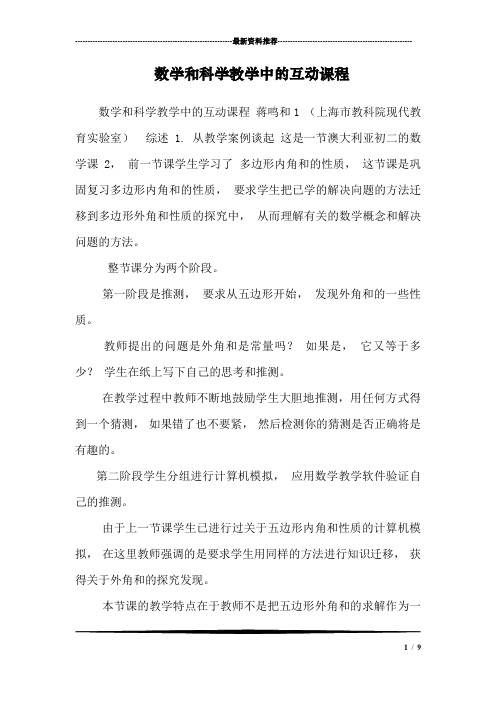 最新资料推荐

数学和科学教学中的互动课程

数学和科学教学中的互动课程 蒋鸣和 1 （上海市教科院现代教育实验室） 综述 1. 从教学案例谈起 这是一节澳大利亚初二的数学课 2， 前一节课学生学习了 多边形内角和的性质， 这节课是巩固复习多边形内角和的性质， 要求学生把已学的解决问题的方法迁移到多边形外角和性质的探究中， 从而理解有关的数学概念和解决问题的方法。

整节课分为两个阶段。

第一阶段是推测， 要求从五边形开始， 发现外角和的一些性质。

教师提出的问题是外角和是常量吗？ 如果是， 它又等于多少？ 学生在纸上写下自己的思考和推测。

在教学过程中教师不断地鼓励学生大胆地推测，用任何方式得到一个猜测， 如果错了也不要紧， 然后检测你的猜测是否正确将是有趣的。

第二阶段学生分组进行计算机模拟， 应用数学教学软件验证自己的推测。

由于上一节课学生已进行过关于五边形内角和性质的计算机模拟， 在这里教师强调的是要求学生用同样的方法进行知识迁移， 获得关于外角和的探究发现。

本节课的教学特点在于教师不是把五边形外角和的求解作为一

1 / 9